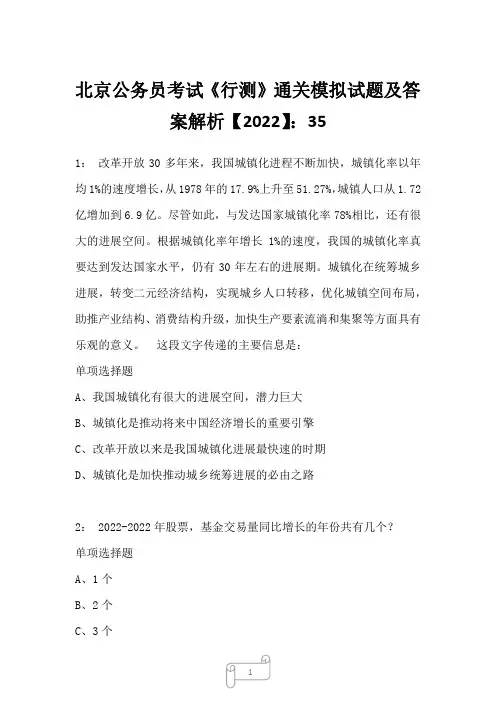 北京公务员考试《行测》通关模拟试题及答案解析【2022】：35

1： 改革开放 30 多年来，我国城镇化进程不断加快，城镇化率以年均 1%的速度增长，从 1978 年的 17.9%上升至 51.27%，城镇人口从 1.72 亿增加到 6.9 亿。尽管如此，与发达国家城镇化率 78%相比，还有很大的进展空间。根据城镇化率年增长 1%的速度，我国的城镇化率真要达到发达国家水平，仍有 30 年左右的进展期。城镇化在统筹城乡进展，转变二元经济结构，实现城乡人口转移，优化城镇空间布局，助推产业结构、消费结构升级，加快生产要素流淌和集聚等方面具有乐观的意义。 这段文字传递的主要信息是：

单项选择题

A、我国城镇化有很大的进展空间，潜力巨大

B、城镇化是推动将来中国经济增长的重要引擎

C、改革开放以来是我国城镇化进展最快速的时期

D、城镇化是加快推动城乡统筹进展的必由之路

2： 2022-2022 年股票，基金交易量同比增长的年份共有几个？

单项选择题

A、1 个

B、2 个

C、3 个

1